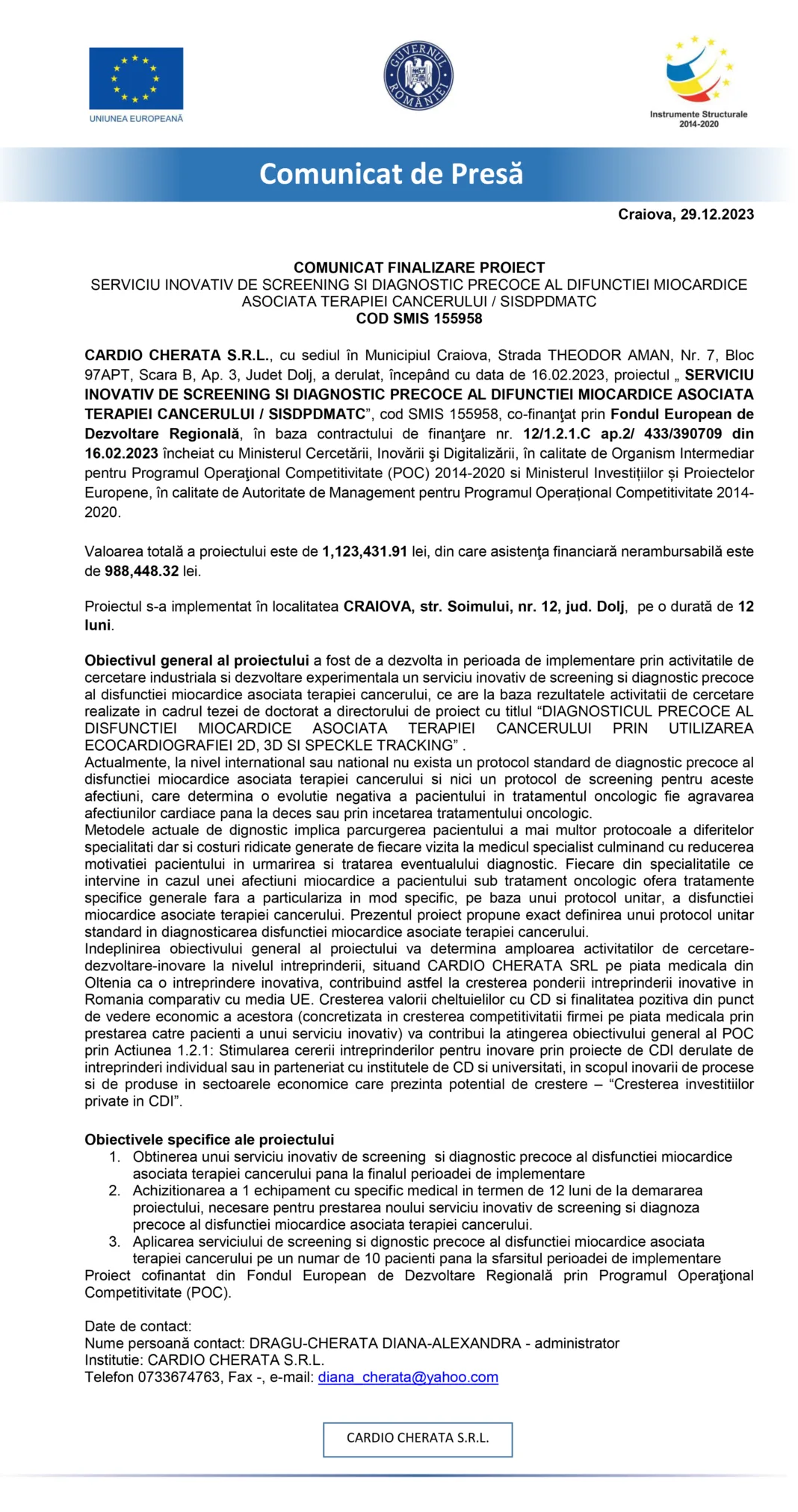 UNIUNEA EUROPEANĂ

GUVERNUL ROMÂNIEI

Instrumente Structurale 2014-2020

Comunicat de Presă

Craiova, 29.12.2023

COMUNICAT FINALIZARE PROIECT
SERVICIU INOVATIV DE SCREENING SI DIAGNOSTIC PRECOCE AL DIFUNCTIEI MIOCARDICE ASOCIATA TERAPIEI CANCERULUI / SISDPDMATC
COD SMIS 155958

CARDIO CHERATA S.R.L., cu sediul în Municipiul Craiova, Strada THEODOR AMAN, Nr. 7, Bloc 97APT, Scara B, Ap. 3, Judet Dolj, a derulat, începând cu data de 16.02.2023, proiectul „ SERVICIU INOVATIV DE SCREENING SI DIAGNOSTIC PRECOCE AL DIFUNCTIEI MIOCARDICE ASOCIATA TERAPIEI CANCERULUI / SISDPDMATC”, cod SMIS 155958, co-finanţat prin Fondul European de Dezvoltare Regională, în baza contractului de finanţare nr. 12/1.2.1.C ap.2/ 433/390709 din 16.02.2023 încheiat cu Ministerul Cercetării, Inovării şi Digitalizării, în calitate de Organism Intermediar pentru Programul Operaţional Competitivitate (POC) 2014-2020 si Ministerul Investițiilor și Proiectelor Europene, în calitate de Autoritate de Management pentru Programul Operațional Competitivitate 2014-2020.

Valoarea totală a proiectului este de 1,123,431.91 lei, din care asistenţa financiară nerambursabilă este de 988,448.32 lei.

Proiectul s-a implementat în localitatea CRAIOVA, str. Soimului, nr. 12, jud. Dolj, pe o durată de 12 luni.

Obiectivul general al proiectului a fost de a dezvolta in perioada de implementare prin activitatile de cercetare industriala si dezvoltare experimentala un serviciu inovativ de screening si diagnostic precoce al disfunctiei miocardice asociata terapiei cancerului, ce are la baza rezultatele activitatii de cercetare realizate in cadrul tezei de doctorat a directorului de proiect cu titlul “DIAGNOSTICUL PRECOCE AL DISFUNCTIEI MIOCARDICE ASOCIATA TERAPIEI CANCERULUI PRIN UTILIZAREA ECOCARDIOGRAFIEI 2D, 3D SI SPECKLE TRACKING” .
Actualmente, la nivel international sau national nu exista un protocol standard de diagnostic precoce al disfunctiei miocardice asociata terapiei cancerului si nici un protocol de screening pentru aceste afectiuni, care determina o evolutie negativa a pacientului in tratamentul oncologic fie agravarea afectiunilor cardiace pana la deces sau prin incetarea tratamentului oncologic.
Metodele actuale de dignostic implica parcurgerea pacientului a mai multor protocoale a diferitelor specialitati dar si costuri ridicate generate de fiecare vizita la medicul specialist culminand cu reducerea motivatiei pacientului in urmarirea si tratarea eventualului diagnostic. Fiecare din specialitatile ce intervine in cazul unei afectiuni miocardice a pacientului sub tratament oncologic ofera tratamente specifice generale fara a particulariza in mod specific, pe baza unui protocol unitar, a disfunctiei miocardice asociate terapiei cancerului. Prezentul proiect propune exact definirea unui protocol unitar standard in diagnosticarea disfunctiei miocardice asociate terapiei cancerului.
Indeplinirea obiectivului general al proiectului va determina amploarea activitatilor de cercetare-dezvoltare-inovare la nivelul intreprinderii, situand CARDIO CHERATA SRL pe piata medicala din Oltenia ca o intreprindere inovativa, contribuind astfel la cresterea ponderii intreprinderii inovative in Romania comparativ cu media UE. Cresterea valorii cheltuielilor cu CD si finalitatea pozitiva din punct de vedere economic a acestora (concretizata in cresterea competitivitatii firmei pe piata medicala prin prestarea catre pacienti a unui serviciu inovativ) va contribui la atingerea obiectivului general al POC prin Actiunea 1.2.1: Stimularea cererii intreprinderilor pentru inovare prin proiecte de CDI derulate de intreprinderi individual sau in parteneriat cu institutele de CD si universitati, in scopul inovarii de procese si de produse in sectoarele economice care prezinta potential de crestere – “Cresterea investitiilor private in CDI”.

Obiectivele specifice ale proiectului
1. Obtinerea unui serviciu inovativ de screening si diagnostic precoce al disfunctiei miocardice asociata terapiei cancerului pana la finalul perioadei de implementare
2. Achizitionarea a 1 echipament cu specific medical in termen de 12 luni de la demararea proiectului, necesare pentru prestarea noului serviciu inovativ de screening si diagnoza precoce al disfunctiei miocardice asociata terapiei cancerului.
3. Aplicarea serviciului de screening si dignostic precoce al disfunctiei miocardice asociata terapiei cancerului pe un numar de 10 pacienti pana la sfarsitul perioadei de implementare
Proiect cofinantat din Fondul European de Dezvoltare Regională prin Programul Operaţional Competitivitate (POC).

Date de contact:
Nume persoană contact: DRAGU-CHERATA DIANA-ALEXANDRA - administrator
Institutie: CARDIO CHERATA S.R.L.
Telefon 0733674763, Fax -, e-mail: diana_cherata@yahoo.com

CARDIO CHERATA S.R.L.